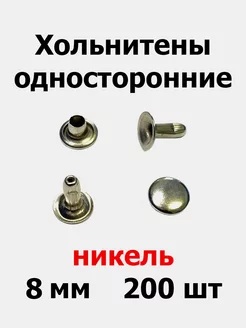 Хольнитены односторонние

никель
8 мм 200 шт